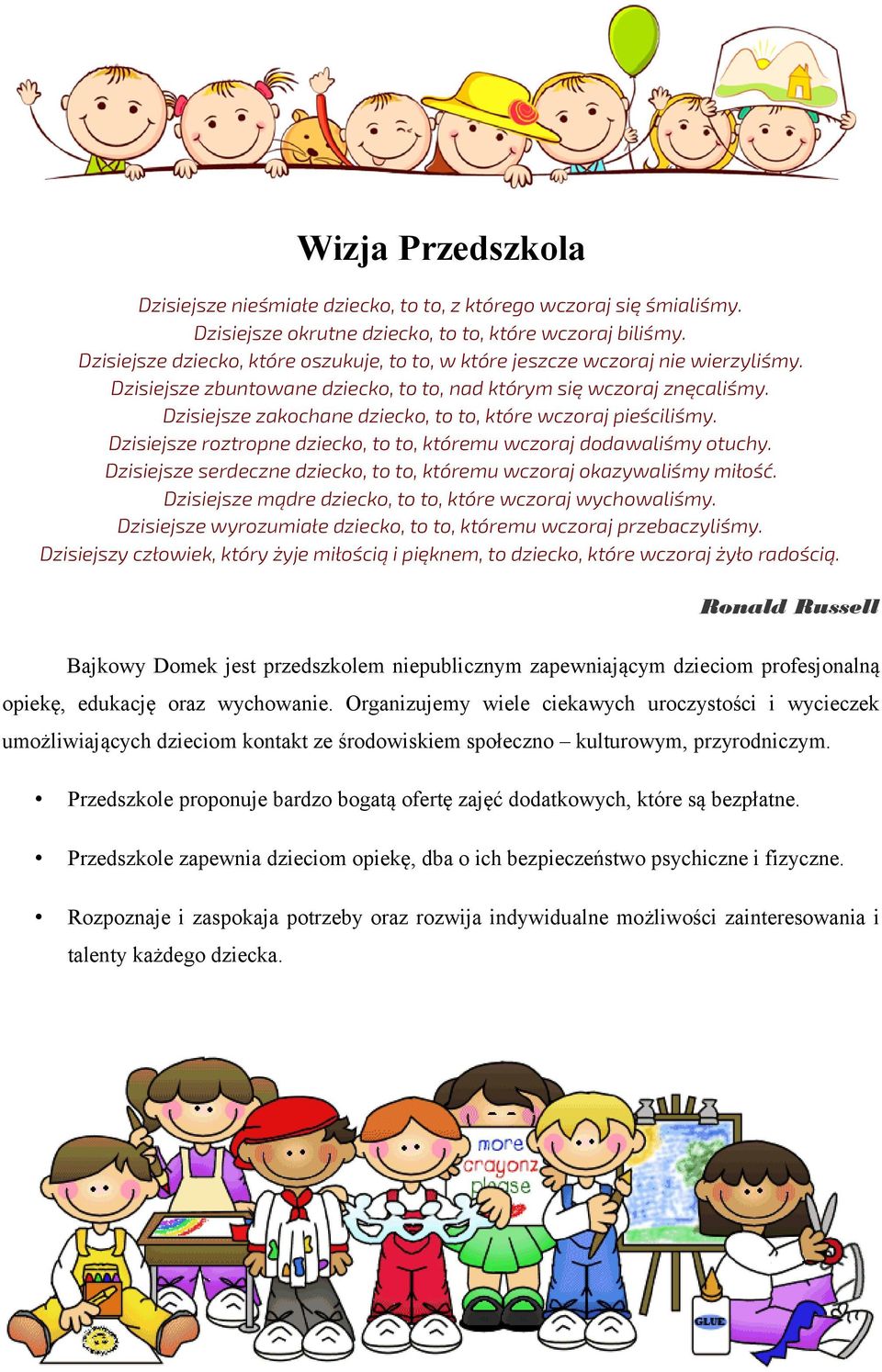 Wizja Przedszkola

Dzisiejsze nieśmiałe dziecko, to to, z którego wczoraj się śmialiśmy.
Dzisiejsze okrutne dziecko, to to, które wczoraj biliśmy.
Dzisiejsze dziecko, które oszukuje, to to, w które jeszcze wczoraj nie wierzyliśmy.
Dzisiejsze zbuntowane dziecko, to to, nad którym się wczoraj znęcaliśmy.
Dzisiejsze zakochane dziecko, to to, które wczoraj pieściliśmy.
Dzisiejsze roztropne dziecko, to to, któremu wczoraj dodawaliśmy otuchy.
Dzisiejsze serdeczne dziecko, to to, któremu wczoraj okazywaliśmy miłość.
Dzisiejsze mądre dziecko, to to, które wczoraj wychowaliśmy.
Dzisiejsze wyrozumiałe dziecko, to to, któremu wczoraj przebaczyliśmy.
Dzisiejszy człowiek, który żyje miłością i pięknem, to dziecko, które wczoraj żyło radością.

Ronald Russell

Bajkowy Domek jest przedszkolem niepublicznym zapewniającym dzieciom profesjonalną opiekę, edukację oraz wychowanie. Organizujemy wiele ciekawych uroczystości i wycieczek umożliwiających dzieciom kontakt ze środowiskiem społeczno – kulturowym, przyrodniczym.

• Przedszkole proponuje bardzo bogatą ofertę zajęć dodatkowych, które są bezpłatne.

• Przedszkole zapewnia dzieciom opiekę, dba o ich bezpieczeństwo psychiczne i fizyczne.

• Rozpoznaje i zaspokaja potrzeby oraz rozwija indywidualne możliwości zainteresowania i talenty każdego dziecka.

more crayonz please

GLUE